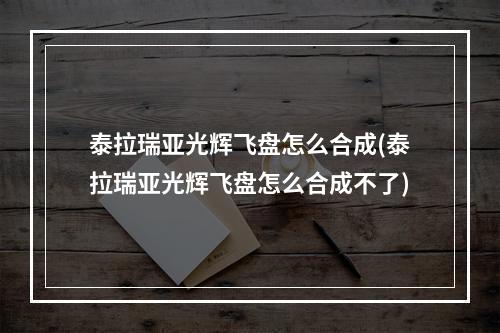 泰拉瑞亚光辉飞盘怎么合成(泰拉瑞亚光辉飞盘怎么合成不了)